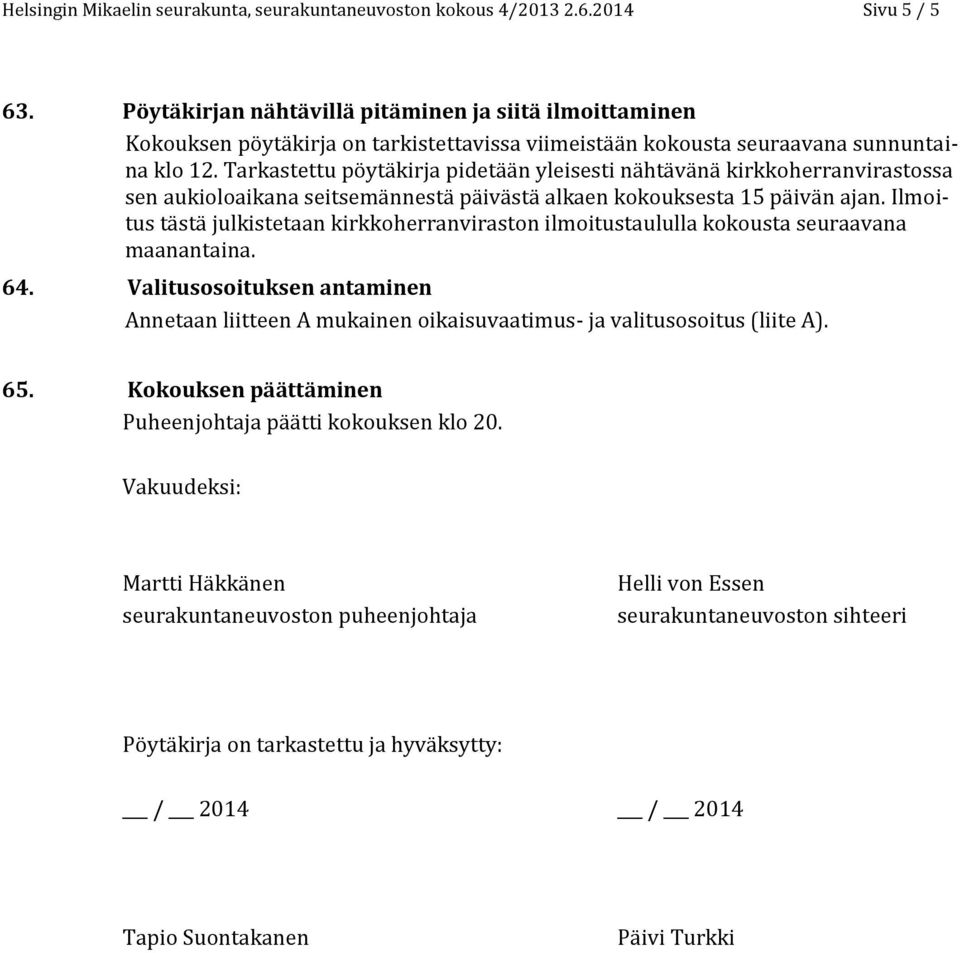 Helsingin Mikaelin seurakunta, seurakuntaneuvoston kokous 4/2013 2.6.2014 Sivu 5 / 5

63. Pöytäkirjan nähtävillä pitäminen ja siitä ilmoittaminen

Kokouksen pöytäkirja on tarkistettavissa viimeistään kokousta seuraavana sunnuntaina klo 12. Tarkastettu pöytäkirja pidetään yleisesti nähtävänä kirkkoherranvirastossa sen aukioloaikana seitsemännestä päivästä alkaen kokouksesta 15 päivän ajan. Ilmoitus tästä julkistetaan kirkkoherranviraston ilmoitustaululla kokousta seuraavana maanantaina.

64. Valitusosoituksen antaminen

Annetaan liitteen A mukainen oikaisuvaatimus- ja valitusosoitus (liite A).

65. Kokouksen päättäminen

Puheenjohtaja päätti kokouksen klo 20.

Vakuudeksi:

Martti Häkkänen
seurakuntaneuvoston puheenjohtaja

Helli von Essen
seurakuntaneuvoston sihteeri

Pöytäkirja on tarkastettu ja hyväksytty:

___ / ___ 2014

___ / ___ 2014

Tapio Suontakanen

Päivi Turkki